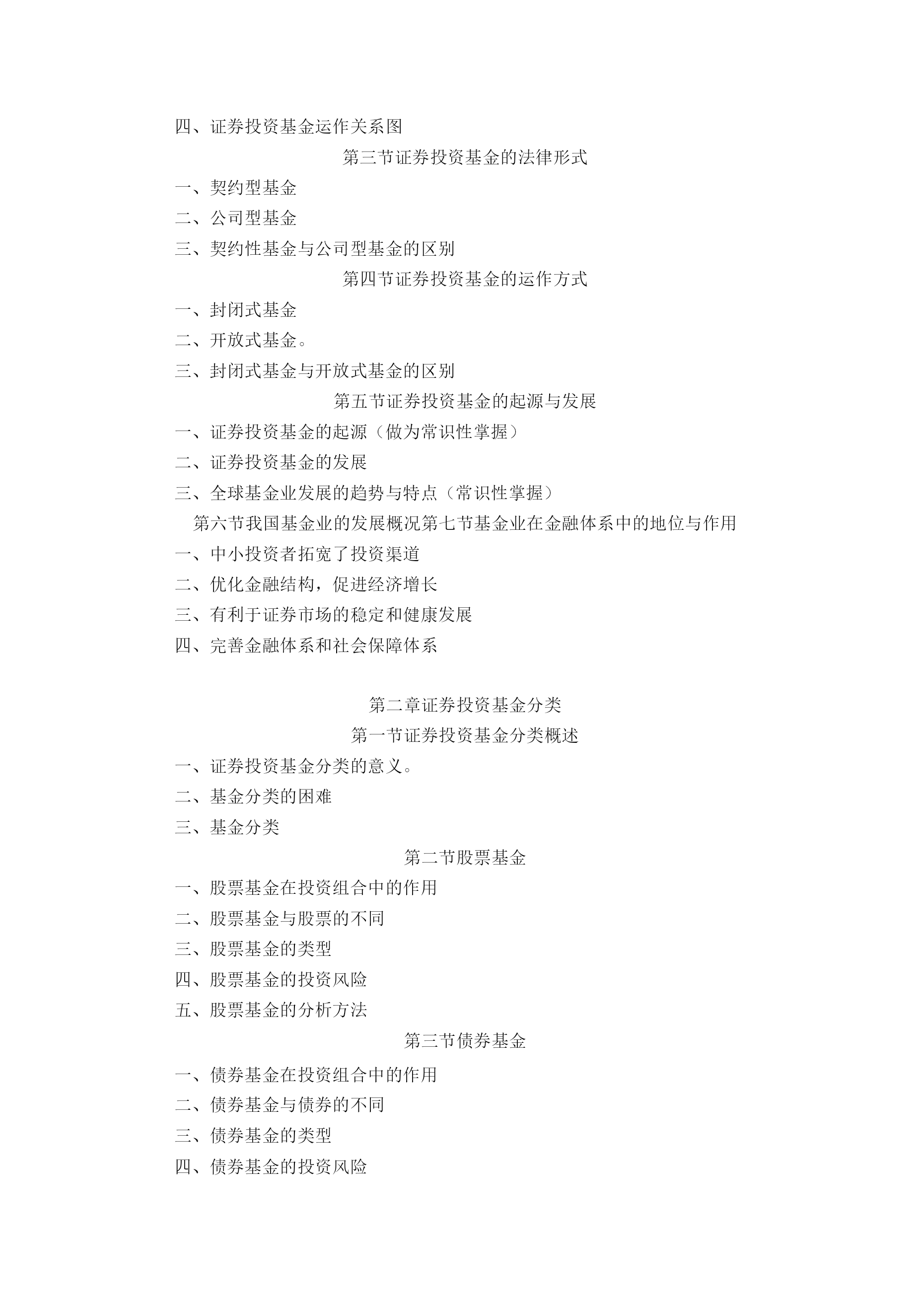 四、证券投资基金运作关系图

第三节证券投资基金的法律形式

一、契约型基金

二、公司型基金

三、契约性基金与公司型基金的区别

第四节证券投资基金的运作方式

一、封闭式基金

二、开放式基金。

三、封闭式基金与开放式基金的区别

第五节证券投资基金的起源与发展

一、证券投资基金的起源（做为常识性掌握）

二、证券投资基金的发展

三、全球基金业发展的趋势与特点（常识性掌握）

第六节我国基金业的发展概况第七节基金业在金融体系中的地位与作用

一、中小投资者拓宽了投资渠道

二、优化金融结构，促进经济增长

三、有利于证券市场的稳定和健康发展

四、完善金融体系和社会保障体系

第二章证券投资基金分类

第一节证券投资基金分类概述

一、证券投资基金分类的意义。

二、基金分类的困难

三、基金分类

第二节股票基金

一、股票基金在投资组合中的作用

二、股票基金与股票的不同

三、股票基金的类型

四、股票基金的投资风险

五、股票基金的分析方法

第三节债券基金

一、债券基金在投资组合中的作用

二、债券基金与债券的不同

三、债券基金的类型

四、债券基金的投资风险